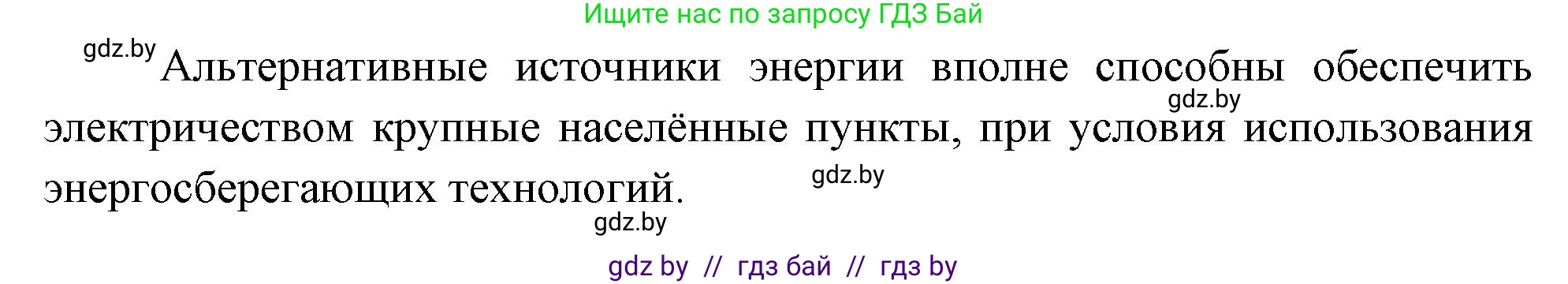 Ищите нас по запросу ГДЗ Бай

gdz.by

Альтернативные источники энергии вполне способны обеспечить электричеством крупные населённые пункты, при условия использования энергосберегающих технологий.

gdz.by

gdz.by

gdz.by

gdz by // гдз бай // гдз by